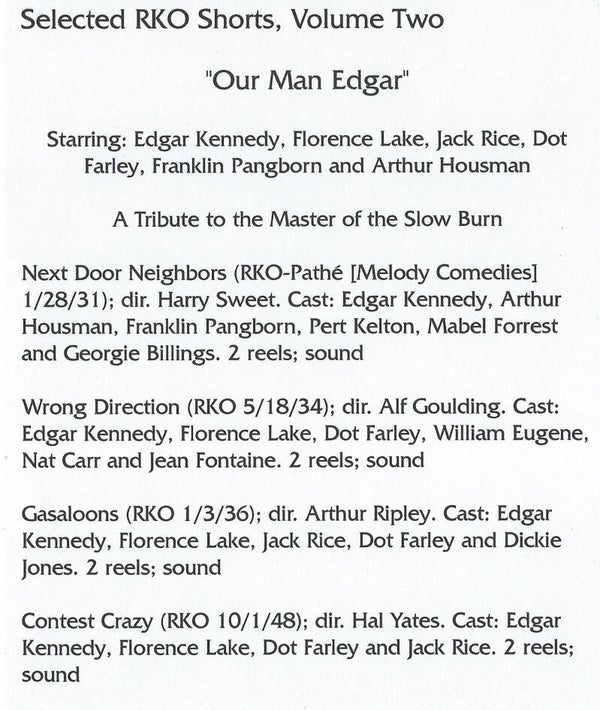 Selected RKO Shorts, Volume Two

"Our Man Edgar"

Starring: Edgar Kennedy, Florence Lake, Jack Rice, Dot Farley, Franklin Pangborn and Arthur Housman

A Tribute to the Master of the Slow Burn

Next Door Neighbors (RKO-Pathé [Melody Comedies] 1/28/31); dir. Harry Sweet. Cast: Edgar Kennedy, Arthur Housman, Franklin Pangborn, Pert Kelton, Mabel Forrest and Georgie Billings. 2 reels; sound

Wrong Direction (RKO 5/18/34); dir. Alf Goulding. Cast: Edgar Kennedy, Florence Lake, Dot Farley, William Eugene, Nat Carr and Jean Fontaine. 2 reels; sound

Gasaloons (RKO 1/3/36); dir. Arthur Ripley. Cast: Edgar Kennedy, Florence Lake, Jack Rice, Dot Farley and Dickie Jones. 2 reels; sound

Contest Crazy (RKO 10/1/48); dir. Hal Yates. Cast: Edgar Kennedy, Florence Lake, Dot Farley and Jack Rice. 2 reels; sound